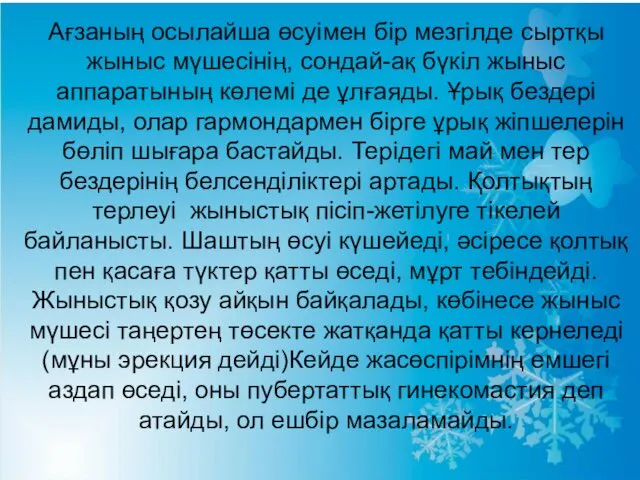 Ағзаның осылайша өсуімен бір мезгілде сыртқы жыныс мүшесінің, сондай-ақ бүкіл жыныс аппаратының көлемі де ұлғаяды. Ұрық бездері дамиды, олар гармондармен бірге ұрық жіпшелерін бөліп шығара бастайды. Терідегі май мен тер бездерінің белсенділіктері артады. Қолтықтың терлеуі  жыныстық пісіп-жетілуге тікелей байланысты. Шаштың өсуі күшейеді, әсіресе қолтық пен қасаға түктер қатты өседі, мұрт тебіндейді. Жыныстық қозу айқын байқалады, көбінесе жыныс мүшесі таңертең төсекте жатқанда қатты кернеледі (мұны эрекция дейді)Кейде жасөспірімнің емшегі аздап өседі, оны пубертаттық гинекомастия деп атайды, ол ешбір мазаламайды.